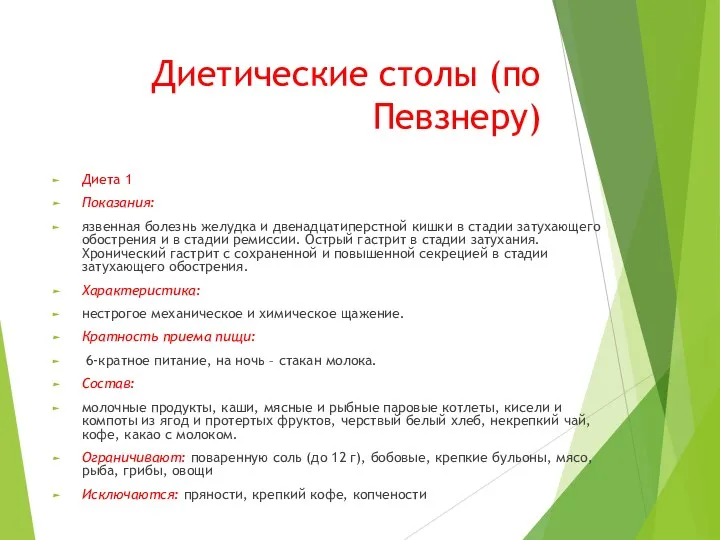 Диетические столы (по Певзнеру)

Диета 1

Показания:

язвенная болезнь желудка и двенадцатиперстной кишки в стадии затухающего обострения и в стадии ремиссии. Острый гастрит в стадии затухания. Хронический гастрит с сохраненной и повышенной секрецией в стадии затухающего обострения.

Характеристика:

нестрогое механическое и химическое щажение.

Кратность приема пищи:

6-кратное питание, на ночь – стакан молока.

Состав:

молочные продукты, каши, мясные и рыбные паровые котлеты, кисели и компоты из ягод и протертых фруктов, черствый белый хлеб, некрепкий чай, кофе, какао с молоком.

Ограничивают: поваренную соль (до 12 г), бобовые, крепкие бульоны, мясо, рыба, грибы, овощи

Исключаются: пряности, крепкий кофе, копчености